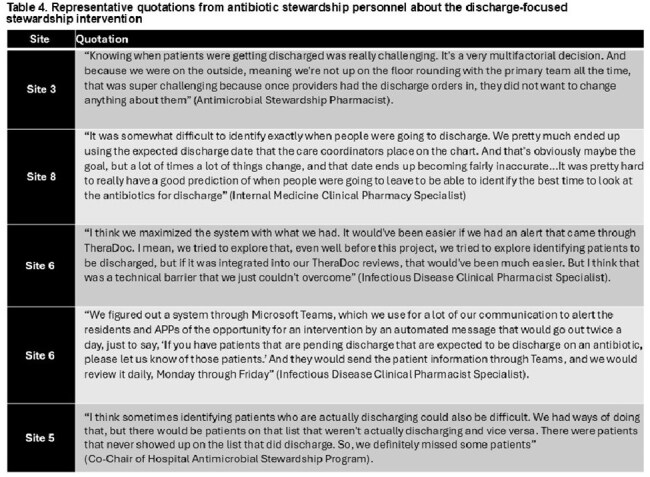 Table 4. Representative quotations from antibiotic stewardship personnel about the discharge-focused stewardship intervention

| Site | Quotation |
|---|---|
| Site 3 | "Knowing when patients were getting discharged was really challenging. It's a very multifactorial decision. And because we were on the outside, meaning we're not up on the floor rounding with the primary team all the time, that was super challenging because once providers had the discharge orders in, they did not want to change anything about them" (Antimicrobial Stewardship Pharmacist). |
| Site 8 | "It was somewhat difficult to identify exactly when people were going to discharge. We pretty much ended up using the expected discharge date that the care coordinators place on the chart. And that's obviously maybe the goal, but a lot of times a lot of things change, and that date ends up becoming fairly inaccurate...It was pretty hard to really have a good prediction of when people were going to leave to be able to identify the best time to look at the antibiotics for discharge" (Internal Medicine Clinical Pharmacy Specialist) |
| Site 6 | "I think we maximized the system with what we had. It would've been easier if we had an alert that came through TheraDoc. I mean, we tried to explore that, even well before this project, we tried to explore identifying patients to be discharged, but if it was integrated into our TheraDoc reviews, that would've been much easier. But I think that was a technical barrier that we just couldn't overcome" (Infectious Disease Clinical Pharmacist Specialist). |
| Site 6 | "We figured out a system through Microsoft Teams, which we use for a lot of our communication to alert the residents and APPs of the opportunity for an intervention by an automated message that would go out twice a day, just to say, 'If you have patients that are pending discharge that are expected to be discharge on an antibiotic, please let us know of those patients.' And they would send the patient information through Teams, and we would review it daily, Monday through Friday" (Infectious Disease Clinical Pharmacist Specialist). |
| Site 5 | "I think sometimes identifying patients who are actually discharging could also be difficult. We had ways of doing that, but there would be patients on that list that weren't actually discharging and vice versa. There were patients that never showed up on the list that did discharge. So, we definitely missed some patients" (Co-Chair of Hospital Antimicrobial Stewardship Program). |